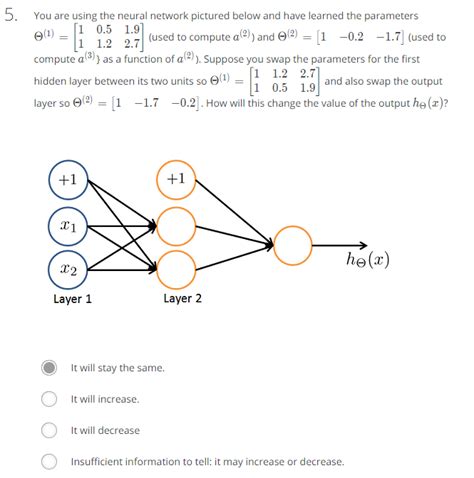 5. You are using the neural network pictured below and have learned the parameters $\Theta^{(1)} = \begin{bmatrix} 1 & 0.5 & 1.9 \\ 1 & 1.2 & 2.7 \end{bmatrix}$ (used to compute $a^{(2)}$) and $\Theta^{(2)} = \begin{bmatrix} 1 & -0.2 & -1.7 \end{bmatrix}$ (used to compute $a^{(3)}$} as a function of $a^{(2)}$). Suppose you swap the parameters for the first hidden layer between its two units so $\Theta^{(1)} = \begin{bmatrix} 1 & 1.2 & 2.7 \\ 1 & 0.5 & 1.9 \end{bmatrix}$ and also swap the output layer so $\Theta^{(2)} = \begin{bmatrix} 1 & -1.7 & -0.2 \end{bmatrix}$. How will this change the value of the output $h_\Theta(x)$?

$+1$
$x_1$
$x_2$
Layer 1
$+1$
Layer 2
$h_\Theta(x)$

It will stay the same.

It will increase.

It will decrease

Insufficient information to tell: it may increase or decrease.